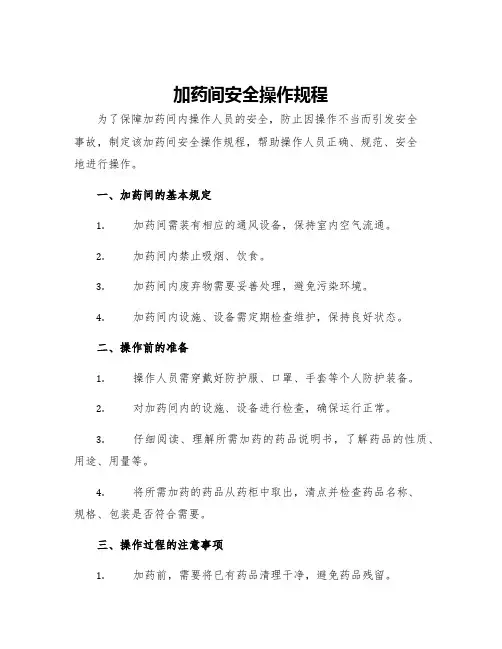 加药间安全操作规程

为了保障加药间内操作人员的安全，防止因操作不当而引发安全事故，制定该加药间安全操作规程，帮助操作人员正确、规范、安全地进行操作。

一、加药间的基本规定

1. 加药间需装有相应的通风设备，保持室内空气流通。

2. 加药间内禁止吸烟、饮食。

3. 加药间内废弃物需要妥善处理，避免污染环境。

4. 加药间内设施、设备需定期检查维护，保持良好状态。

二、操作前的准备

1. 操作人员需穿戴好防护服、口罩、手套等个人防护装备。

2. 对加药间内的设施、设备进行检查，确保运行正常。

3. 仔细阅读、理解所需加药的药品说明书，了解药品的性质、用途、用量等。

4. 将所需加药的药品从药柜中取出，清点并检查药品名称、规格、包装是否符合需要。

三、操作过程的注意事项

1. 加药前，需要将已有药品清理干净，避免药品残留。